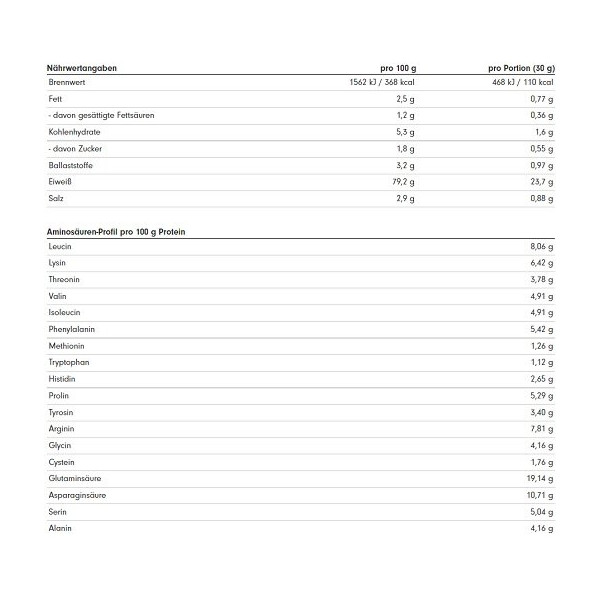 | Nährwertangaben | pro 100 g | pro Portion (30 g) |
|---|---|---|
| Brennwert | 1562 kJ / 368 kcal | 468 kJ / 110 kcal |
| Fett | 2,5 g | 0,77 g |
| - davon gesättigte Fettsäuren | 1,2 g | 0,36 g |
| Kohlenhydrate | 5,3 g | 1,6 g |
| - davon Zucker | 1,8 g | 0,55 g |
| Ballaststoffe | 3,2 g | 0,97 g |
| Eiweiß | 79,2 g | 23,7 g |
| Salz | 2,9 g | 0,88 g |

| Aminosäuren-Profil pro 100 g Protein | |
|---|---|
| Leucin | 8,06 g |
| Lysin | 6,42 g |
| Threonin | 3,78 g |
| Valin | 4,91 g |
| Isoleucin | 4,91 g |
| Phenylalanin | 5,42 g |
| Methionin | 1,26 g |
| Tryptophan | 1,12 g |
| Histidin | 2,65 g |
| Prolin | 5,29 g |
| Tyrosin | 3,40 g |
| Arginin | 7,81 g |
| Glycin | 4,16 g |
| Cystein | 1,76 g |
| Glutaminsäure | 19,14 g |
| Asparaginsäure | 10,71 g |
| Serin | 5,04 g |
| Alanin | 4,16 g |